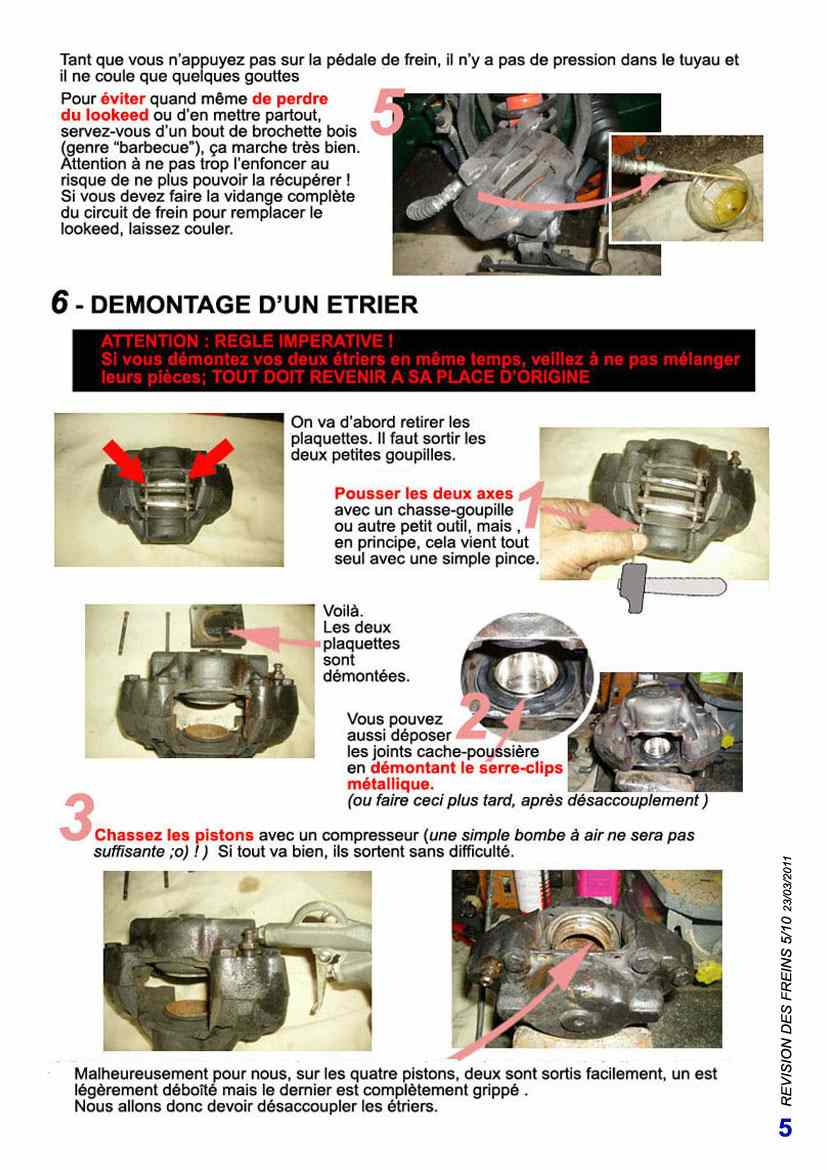 Tant que vous n'appuyez pas sur la pédale de frein, il n'y a pas de pression dans le tuyau et il ne coule que quelques gouttes

Pour éviter quand même de perdre du lookeed ou d'en mettre partout, servez-vous d'un bout de brochette bois (genre "barbecue"), ça marche très bien. Attention à ne pas trop l'enfoncer au risque de ne plus pouvoir la récupérer ! Si vous devez faire la vidange complète du circuit de frein pour remplacer le lookeed, laissez couler.

5

6 - DEMONTAGE D'UN ETRIER

ATTENTION : REGLE IMPERATIVE ! Si vous démontez vos deux étriers en même temps, veillez à ne pas mélanger leurs pièces; TOUT DOIT REVENIR A SA PLACE D'ORIGINE

On va d'abord retirer les plaquettes. Il faut sortir les deux petites goupilles.

Pousser les deux axes avec un chasse-goupille ou autre petit outil, mais , en principe, cela vient tout seul avec une simple pince.

1

Voilà. Les deux plaquettes sont démontées.

2

Vous pouvez aussi déposer les joints cache-poussière en démontant le serre-clips métallique. (ou faire ceci plus tard, après désaccouplement )

3

Chassez les pistons avec un compresseur (une simple bombe à air ne sera pas suffisante ;o) ! ) Si tout va bien, ils sortent sans difficulté.

Malheureusement pour nous, sur les quatre pistons, deux sont sortis facilement, un est légèrement déboîté mais le dernier est complètement grippé . Nous allons donc devoir désaccoupler les étriers.

REVISION DES FREINS 5/10 23/03/2011

5